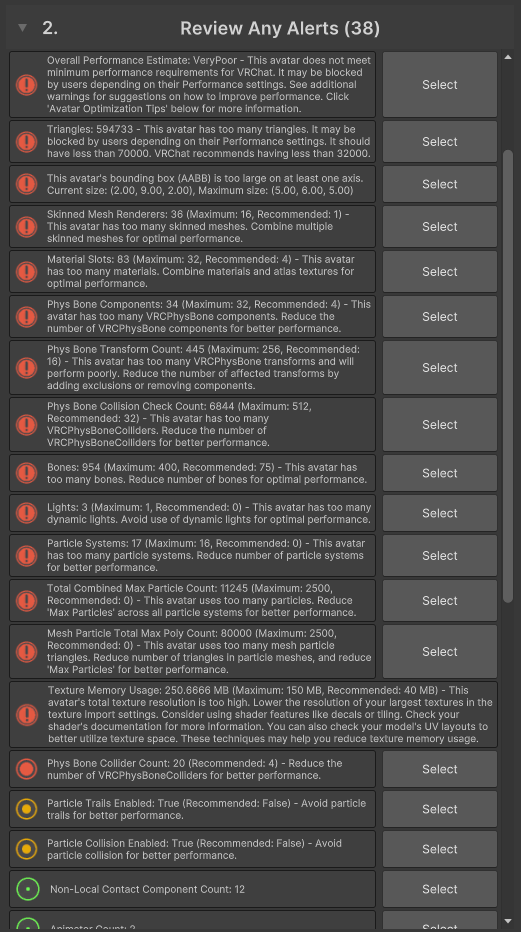 2. Review Any Alerts (38)

Overall Performance Estimate: VeryPoor - This avatar does not meet minimum performance requirements for VRChat. It may be blocked by users depending on their Performance settings. See additional warnings for suggestions on how to improve performance. Click 'Avatar Optimization Tips' below for more information.
Select

Triangles: 594733 - This avatar has too many triangles. It may be blocked by users depending on their Performance settings. It should have less than 70000. VRChat recommends having less than 32000.
Select

This avatar's bounding box (AABB) is too large on at least one axis. Current size: (2.00, 9.00, 2.00), Maximum size: (5.00, 6.00, 5.00)
Select

Skinned Mesh Renderers: 36 (Maximum: 16, Recommended: 1) - This avatar has too many skinned meshes. Combine multiple skinned meshes for optimal performance.
Select

Material Slots: 83 (Maximum: 32, Recommended: 4) - This avatar has too many materials. Combine materials and atlas textures for optimal performance.
Select

Phys Bone Components: 34 (Maximum: 32, Recommended: 4) - This avatar has too many VRCPhysBone components. Reduce the number of VRCPhysBone components for better performance.
Select

Phys Bone Transform Count: 445 (Maximum: 256, Recommended: 16) - This avatar has too many VRCPhysBone transforms and will perform poorly. Reduce the number of affected transforms by adding exclusions or removing components.
Select

Phys Bone Collision Check Count: 6844 (Maximum: 512, Recommended: 32) - This avatar has too many VRCPhysBoneColliders. Reduce the number of VRCPhysBoneColliders for better performance.
Select

Bones: 954 (Maximum: 400, Recommended: 75) - This avatar has too many bones. Reduce number of bones for optimal performance.
Select

Lights: 3 (Maximum: 1, Recommended: 0) - This avatar has too many dynamic lights. Avoid use of dynamic lights for optimal performance.
Select

Particle Systems: 17 (Maximum: 16, Recommended: 0) - This avatar has too many particle systems. Reduce number of particle systems for better performance.
Select

Total Combined Max Particle Count: 11245 (Maximum: 2500, Recommended: 0) - This avatar uses too many particles. Reduce 'Max Particles' across all particle systems for better performance.
Select

Mesh Particle Total Max Poly Count: 80000 (Maximum: 2500, Recommended: 0) - This avatar uses too many mesh particle triangles. Reduce number of triangles in particle meshes, and reduce 'Max Particles' for better performance.
Select

Texture Memory Usage: 250.6666 MB (Maximum: 150 MB, Recommended: 40 MB) - This avatar's total texture resolution is too high. Lower the resolution of your largest textures in the texture import settings. Consider using shader features like decals or tiling. Check your shader's documentation for more information. You can also check your model's UV layouts to better utilize texture space. These techniques may help you reduce texture memory usage.

Phys Bone Collider Count: 20 (Recommended: 4) - Reduce the number of VRCPhysBoneColliders for better performance.
Select

Particle Trails Enabled: True (Recommended: False) - Avoid particle trails for better performance.
Select

Particle Collision Enabled: True (Recommended: False) - Avoid particle collision for better performance.
Select

Non-Local Contact Component Count: 12
Select

Animator Count: 2
Select